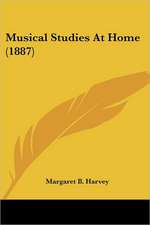 Musical Studies At Home (1887)

Margaret B. Harvey